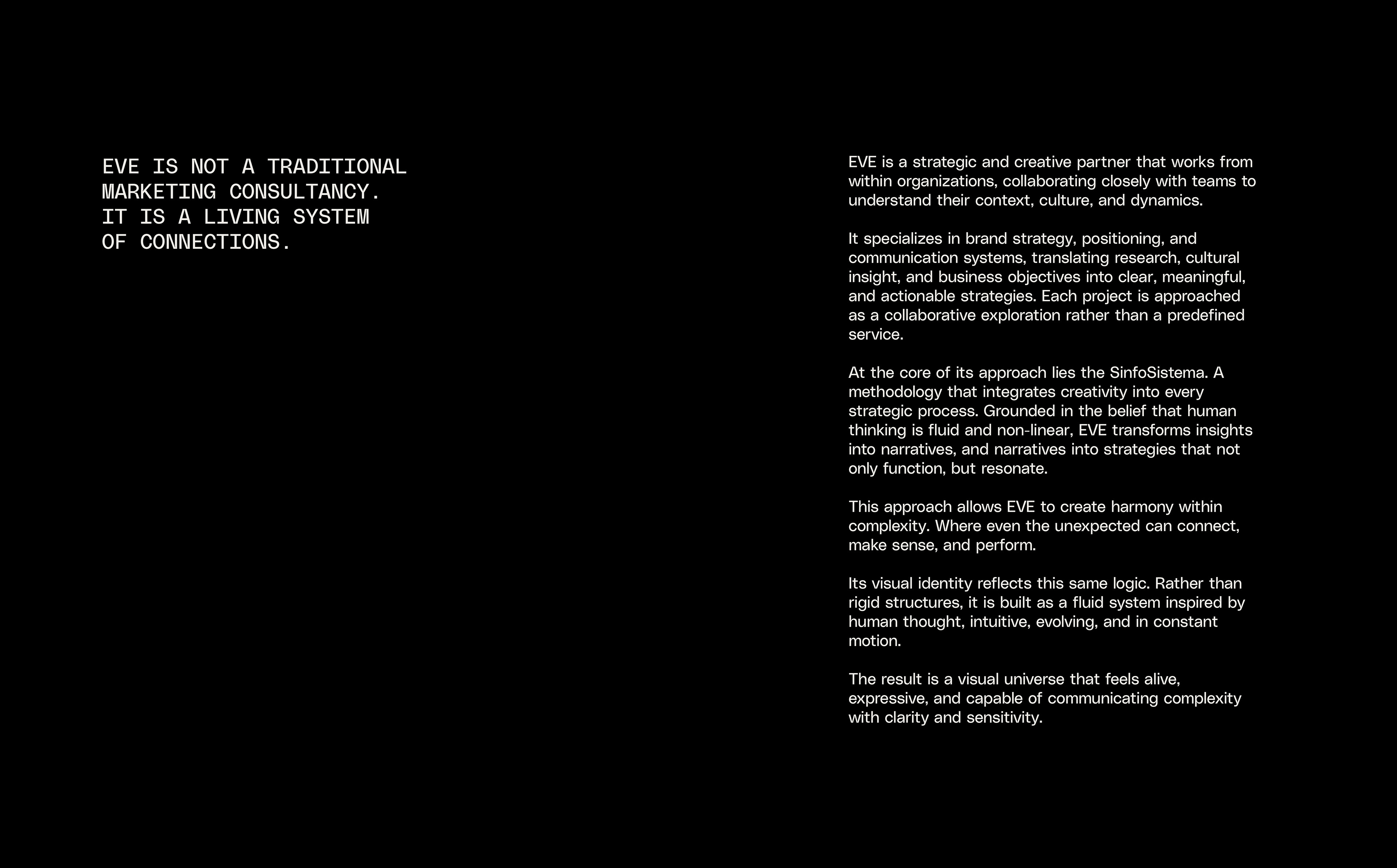 EVE IS NOT A TRADITIONAL MARKETING CONSULTANCY. IT IS A LIVING SYSTEM OF CONNECTIONS.

EVE is a strategic and creative partner that works from within organizations, collaborating closely with teams to understand their context, culture, and dynamics.

It specializes in brand strategy, positioning, and communication systems, translating research, cultural insight, and business objectives into clear, meaningful, and actionable strategies. Each project is approached as a collaborative exploration rather than a predefined service.

At the core of its approach lies the SinfoSistema. A methodology that integrates creativity into every strategic process. Grounded in the belief that human thinking is fluid and non-linear, EVE transforms insights into narratives, and narratives into strategies that not only function, but resonate.

This approach allows EVE to create harmony within complexity. Where even the unexpected can connect, make sense, and perform.

Its visual identity reflects this same logic. Rather than rigid structures, it is built as a fluid system inspired by human thought, intuitive, evolving, and in constant motion.

The result is a visual universe that feels alive, expressive, and capable of communicating complexity with clarity and sensitivity.